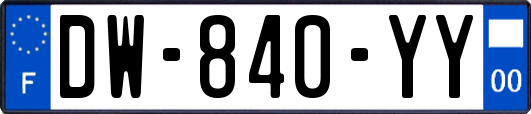 F
DW-840-YY
00